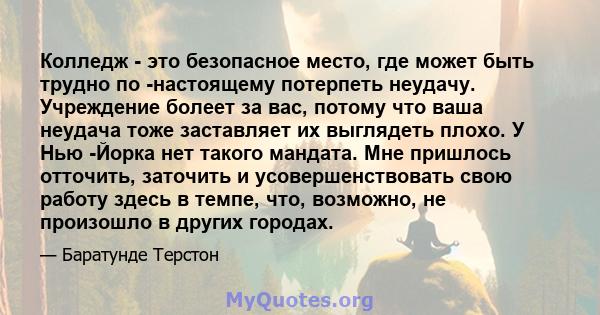 Колледж - это безопасное место, где может быть трудно по -настоящему потерпеть неудачу. Учреждение болеет за вас, потому что ваша неудача тоже заставляет их выглядеть плохо. У Нью -Йорка нет такого мандата. Мне пришлось отточить, заточить и усовершенствовать свою работу здесь в темпе, что, возможно, не произошло в других городах.

— Баратунде Терстон

MyQuotes.org